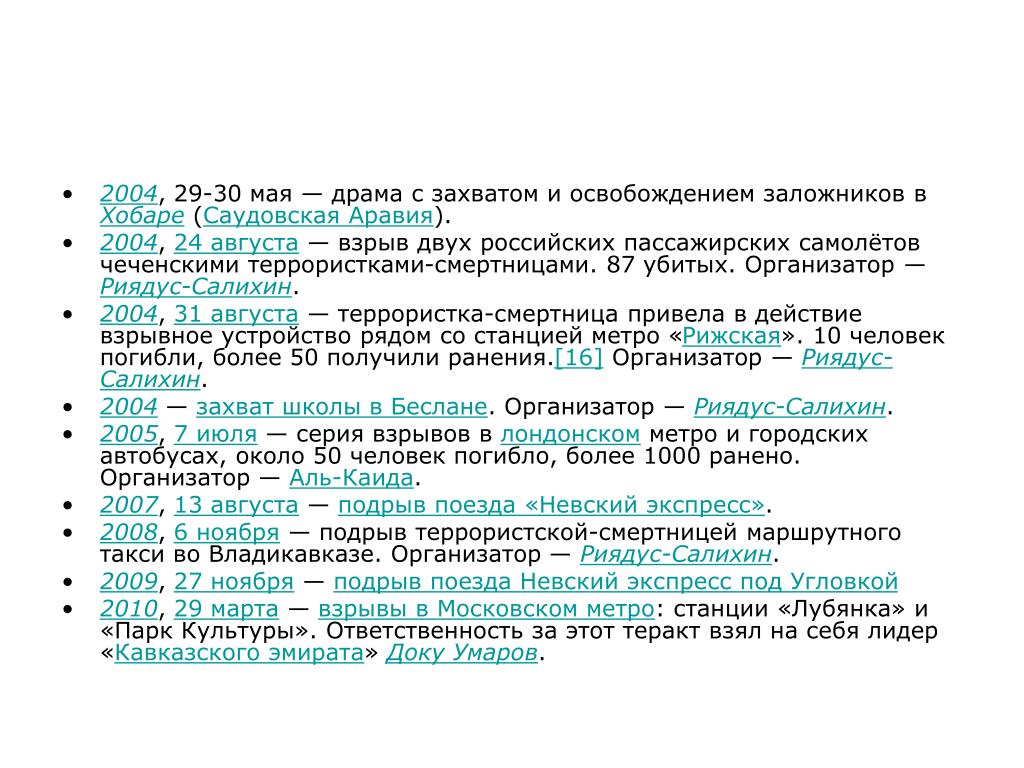 • 2004, 29-30 мая — драма с захватом и освобождением заложников в Хобаре (Саудовская Аравия).
• 2004, 24 августа — взрыв двух российских пассажирских самолётов чеченскими террористками-смертницами. 87 убитых. Организатор — Риядус-Салихин.
• 2004, 31 августа — террористка-смертница привела в действие взрывное устройство рядом со станцией метро «Рижская». 10 человек погибли, более 50 получили ранения.[16] Организатор — Риядус-Салихин.
• 2004 — захват школы в Беслане. Организатор — Риядус-Салихин.
• 2005, 7 июля — серия взрывов в лондонском метро и городских автобусах, около 50 человек погибло, более 1000 ранено. Организатор — Аль-Каида.
• 2007, 13 августа — подрыв поезда «Невский экспресс».
• 2008, 6 ноября — подрыв террористской-смертницей маршрутного такси во Владикавказе. Организатор — Риядус-Салихин.
• 2009, 27 ноября — подрыв поезда Невский экспресс под Угловкой
• 2010, 29 марта — взрывы в Московском метро: станции «Лубянка» и «Парк Культуры». Ответственность за этот теракт взял на себя лидер «Кавказского эмирата» Доку Умаров.